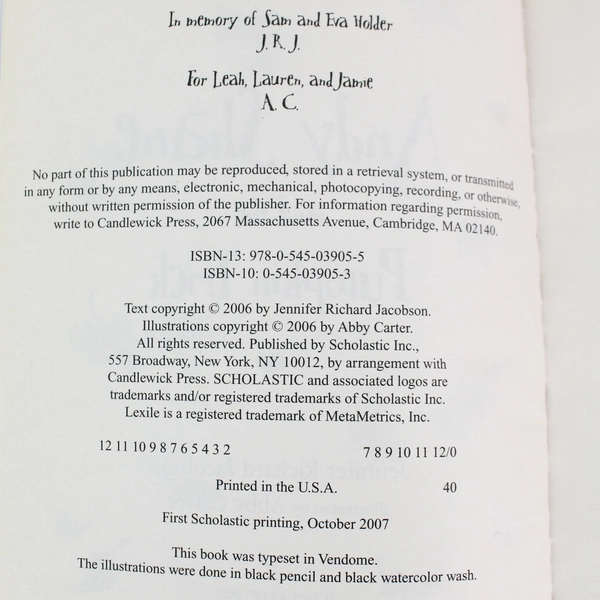 In memory of Sam and Eva Holder
J. R. J.

For Leah, Lauren, and Jamie
A. C.

No part of this publication may be reproduced, stored in a retrieval system, or transmitted in any form or by any means, electronic, mechanical, photocopying, recording, or otherwise, without written permission of the publisher. For information regarding permission, write to Candlewick Press, 2067 Massachusetts Avenue, Cambridge, MA 02140.

ISBN-13: 978-0-545-03905-5
ISBN-10: 0-545-03905-3

Text copyright © 2006 by Jennifer Richard Jacobson.
Illustrations copyright © 2006 by Abby Carter.
All rights reserved. Published by Scholastic Inc., 557 Broadway, New York, NY 10012, by arrangement with Candlewick Press. SCHOLASTIC and associated logos are trademarks and/or registered trademarks of Scholastic Inc.
Lexile is a registered trademark of MetaMetrics, Inc.

12 11 10 9 8 7 6 5 4 3 2 7 8 9 10 11 12/0

Printed in the U.S.A. 40

First Scholastic printing, October 2007

This book was typeset in Vendome.
The illustrations were done in black pencil and black watercolor wash.